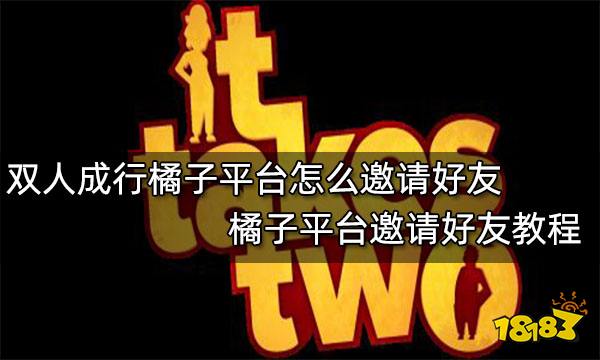 it takes two

双人成行橘子平台怎么邀请好友
橘子平台邀请好友教程

18183